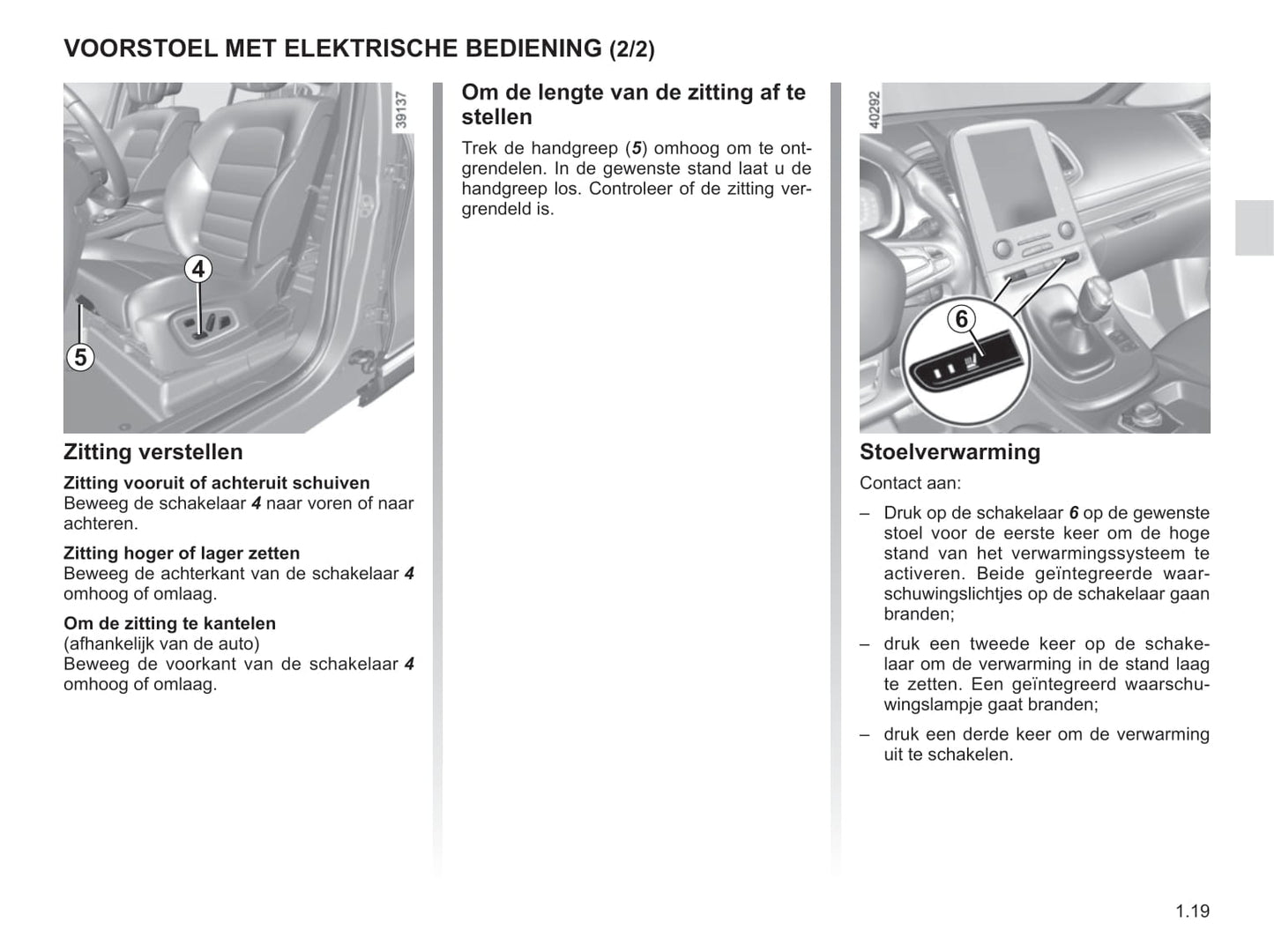 VOORSTOEL MET ELEKTRISCHE BEDIENING (2/2)

39137

4

5

Zitting verstellen

Zitting vooruit of achteruit schuiven
Beweeg de schakelaar 4 naar voren of naar achteren.

Zitting hoger of lager zetten
Beweeg de achterkant van de schakelaar 4 omhoog of omlaag.

Om de zitting te kantelen
(afhankelijk van de auto)
Beweeg de voorkant van de schakelaar 4 omhoog of omlaag.

Om de lengte van de zitting af te stellen

Trek de handgreep (5) omhoog om te ontgrendelen. In de gewenste stand laat u de handgreep los. Controleer of de zitting vergrendeld is.

40292

6

Stoelverwarming

Contact aan:

– Druk op de schakelaar 6 op de gewenste stoel voor de eerste keer om de hoge stand van het verwarmingssysteem te activeren. Beide geïntegreerde waarschuwingslichtjes op de schakelaar gaan branden;

– druk een tweede keer op de schakelaar om de verwarming in de stand laag te zetten. Een geïntegreerd waarschuwingslampje gaat branden;

– druk een derde keer om de verwarming uit te schakelen.

1.19